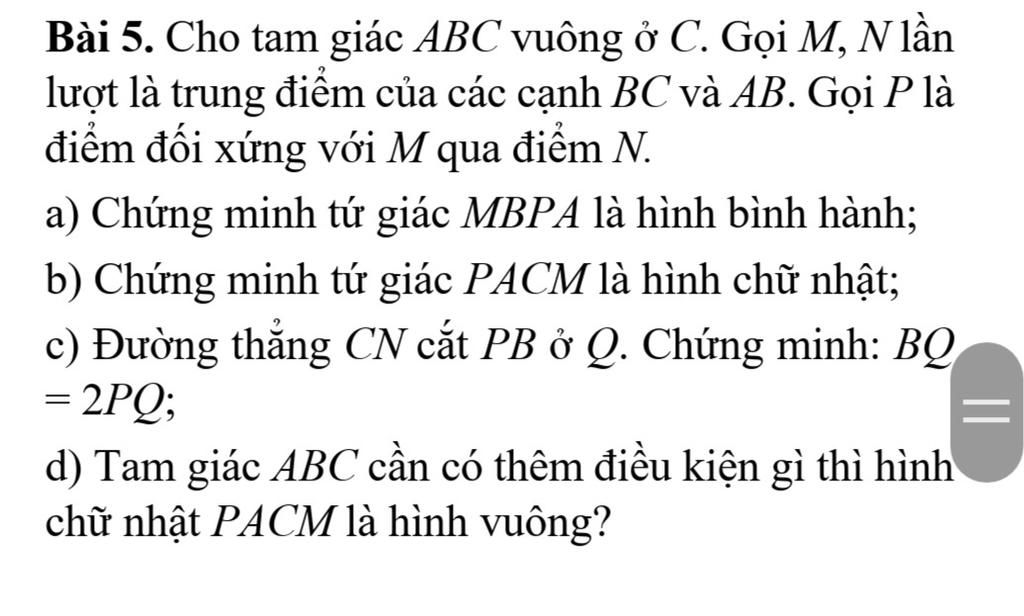 **Bài 5.** Cho tam giác $ABC$ vuông ở $C$. Gọi $M$, $N$ lần lượt là trung điểm của các cạnh $BC$ và $AB$. Gọi $P$ là điểm đối xứng với $M$ qua điểm $N$.

a) Chứng minh tứ giác $MBPA$ là hình bình hành;

b) Chứng minh tứ giác $PACM$ là hình chữ nhật;

c) Đường thẳng $CN$ cắt $PB$ ở $Q$. Chứng minh: $BQ = 2PQ$;

d) Tam giác $ABC$ cần có thêm điều kiện gì thì hình chữ nhật $PACM$ là hình vuông?